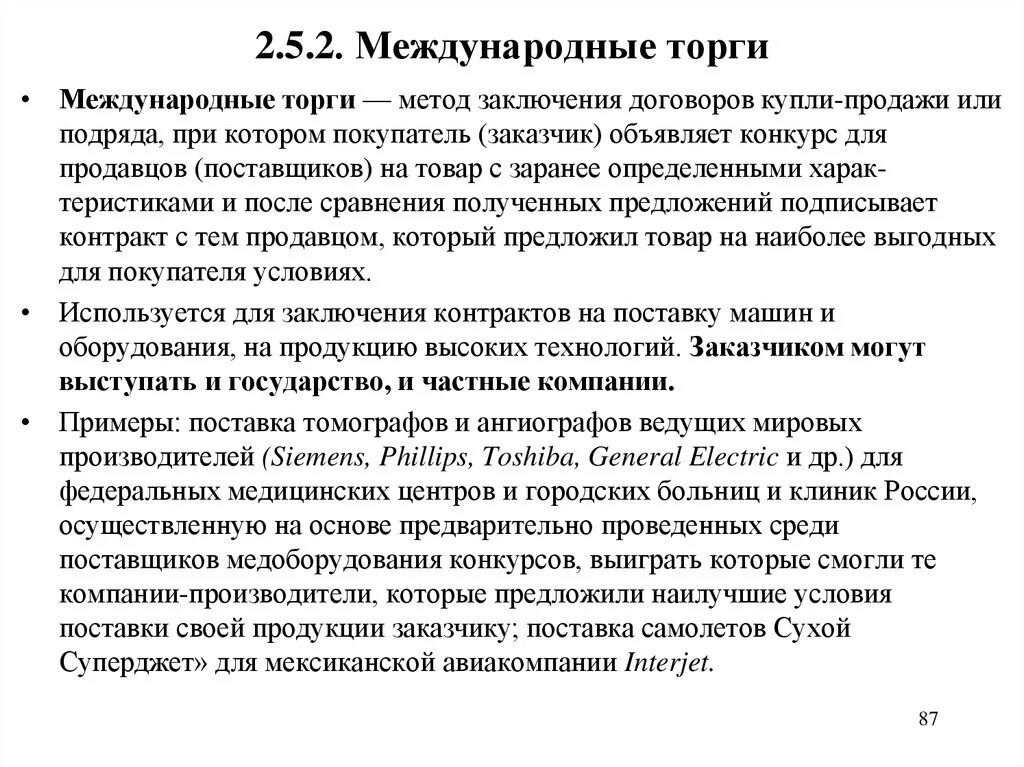 2.5.2. Международные торги

• Международные торги — метод заключения договоров купли-продажи или подряда, при котором покупатель (заказчик) объявляет конкурс для продавцов (поставщиков) на товар с заранее определенными характеристиками и после сравнения полученных предложений подписывает контракт с тем продавцом, который предложил товар на наиболее выгодных для покупателя условиях.

• Используется для заключения контрактов на поставку машин и оборудования, на продукцию высоких технологий. Заказчиком могут выступать и государство, и частные компании.

• Примеры: поставка томографов и ангиографов ведущих мировых производителей (Siemens, Phillips, Toshiba, General Electric и др.) для федеральных медицинских центров и городских больниц и клиник России, осуществленную на основе предварительно проведенных среди поставщиков медоборудования конкурсов, выиграть которые смогли те компании-производители, которые предложили наилучшие условия поставки своей продукции заказчику; поставка самолетов Сухой Суперджет» для мексиканской авиакомпании Interjet.

87